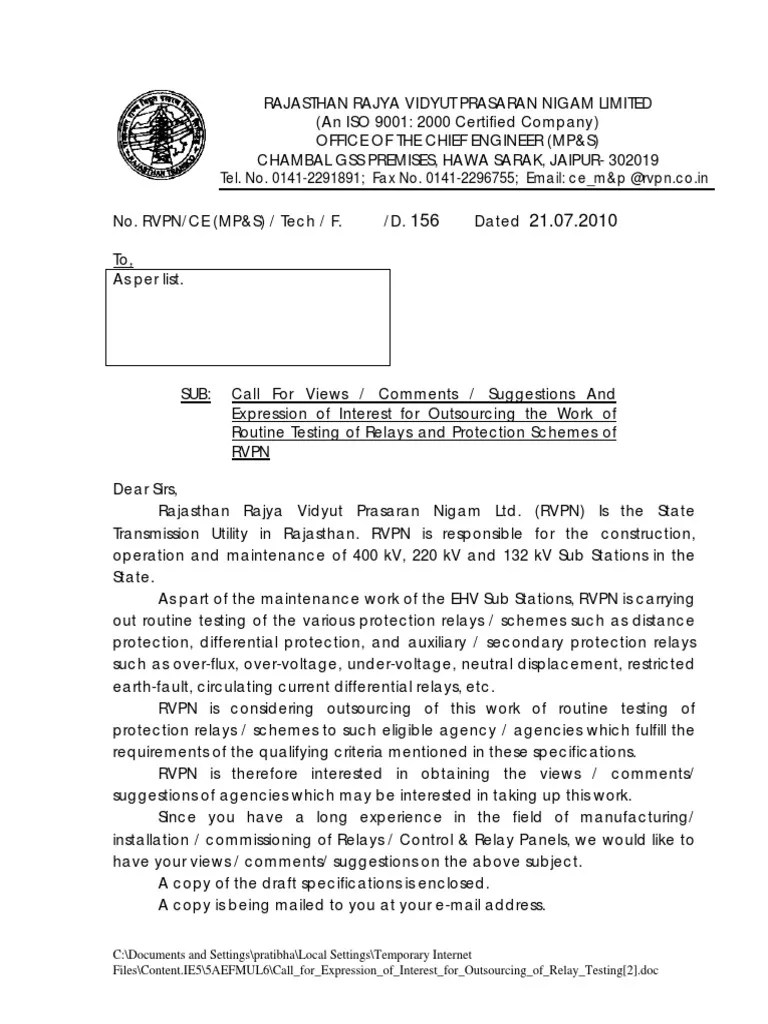 RAJASTHAN RAJYA VIDYUT PRASARAN NIGAM LIMITED
(An ISO 9001: 2000 Certified Company)
OFFICE OF THE CHIEF ENGINEER (MP&S)
CHAMBAL GSS PREMISES, HAWA SARAK, JAIPUR- 302019
Tel. No. 0141-2291891; Fax No. 0141-2296755; Email: ce_m&p @rvpn.co.in

No. RVPN/CE (MP&S) / Tech / F. /D. 156 Dated 21.07.2010

To,
As per list.

SUB: Call For Views / Comments / Suggestions And Expression of Interest for Outsourcing the Work of Routine Testing of Relays and Protection Schemes of RVPN

Dear Sirs,

Rajasthan Rajya Vidyut Prasaran Nigam Ltd. (RVPN) Is the State Transmission Utility in Rajasthan. RVPN is responsible for the construction, operation and maintenance of 400 kV, 220 kV and 132 kV Sub Stations in the State.

As part of the maintenance work of the EHV Sub Stations, RVPN is carrying out routine testing of the various protection relays / schemes such as distance protection, differential protection, and auxiliary / secondary protection relays such as over-flux, over-voltage, under-voltage, neutral displacement, restricted earth-fault, circulating current differential relays, etc.

RVPN is considering outsourcing of this work of routine testing of protection relays / schemes to such eligible agency / agencies which fulfill the requirements of the qualifying criteria mentioned in these specifications.

RVPN is therefore interested in obtaining the views / comments/ suggestions of agencies which may be interested in taking up this work.

Since you have a long experience in the field of manufacturing/ installation / commissioning of Relays / Control & Relay Panels, we would like to have your views / comments/ suggestions on the above subject.

A copy of the draft specifications is enclosed.

A copy is being mailed to you at your e-mail address.

C:\Documents and Settings\pratibha\Local Settings\Temporary Internet Files\Content.IE5\5AEFMUL6\Call_for_Expression_of_Interest_for_Outsourcing_of_Relay_Testing[2].doc